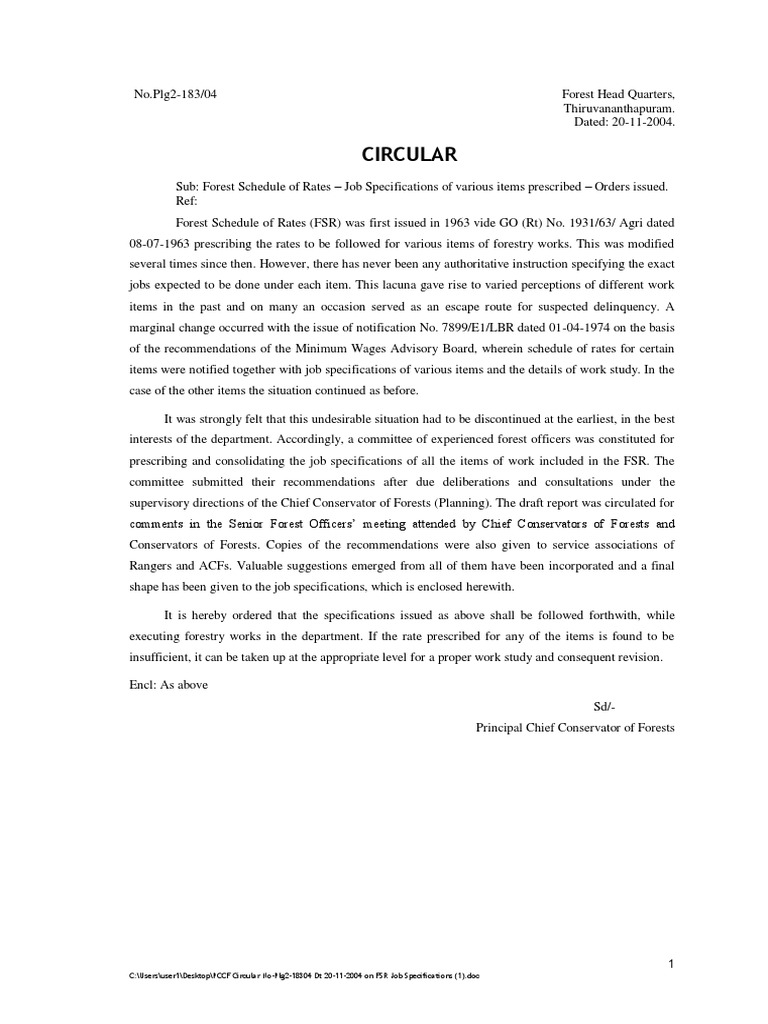 No.Plg2-183/04

Forest Head Quarters,
Thiruvananthapuram.
Dated: 20-11-2004.

CIRCULAR

Sub: Forest Schedule of Rates – Job Specifications of various items prescribed – Orders issued.
Ref:

Forest Schedule of Rates (FSR) was first issued in 1963 vide GO (Rt) No. 1931/63/ Agri dated 08-07-1963 prescribing the rates to be followed for various items of forestry works. This was modified several times since then. However, there has never been any authoritative instruction specifying the exact jobs expected to be done under each item. This lacuna gave rise to varied perceptions of different work items in the past and on many an occasion served as an escape route for suspected delinquency. A marginal change occurred with the issue of notification No. 7899/E1/LBR dated 01-04-1974 on the basis of the recommendations of the Minimum Wages Advisory Board, wherein schedule of rates for certain items were notified together with job specifications of various items and the details of work study. In the case of the other items the situation continued as before.

It was strongly felt that this undesirable situation had to be discontinued at the earliest, in the best interests of the department. Accordingly, a committee of experienced forest officers was constituted for prescribing and consolidating the job specifications of all the items of work included in the FSR. The committee submitted their recommendations after due deliberations and consultations under the supervisory directions of the Chief Conservator of Forests (Planning). The draft report was circulated for comments in the Senior Forest Officers' meeting attended by Chief Conservators of Forests and Conservators of Forests. Copies of the recommendations were also given to service associations of Rangers and ACFs. Valuable suggestions emerged from all of them have been incorporated and a final shape has been given to the job specifications, which is enclosed herewith.

It is hereby ordered that the specifications issued as above shall be followed forthwith, while executing forestry works in the department. If the rate prescribed for any of the items is found to be insufficient, it can be taken up at the appropriate level for a proper work study and consequent revision.

Encl: As above

Sd/-
Principal Chief Conservator of Forests

1

C:\Users\user1\Desktop\PCCF Circular No-Plg2-18304 Dt 20-11-2004 on FSR Job Specifications (1).doc